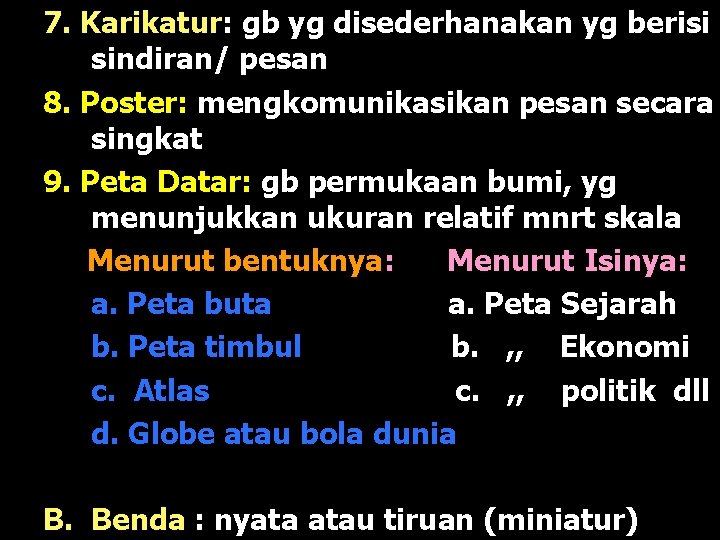 7. Karikatur: gb yg disederhanakan yg berisi sindiran/ pesan

8. Poster: mengkomunikasikan pesan secara singkat

9. Peta Datar: gb permukaan bumi, yg menunjukkan ukuran relatif mnrt skala

Menurut bentuknya:
a. Peta buta
b. Peta timbul
c. Atlas
d. Globe atau bola dunia

Menurut Isinya:
a. Peta Sejarah
b. ,, Ekonomi
c. ,, politik dll

B. Benda : nyata atau tiruan (miniatur)